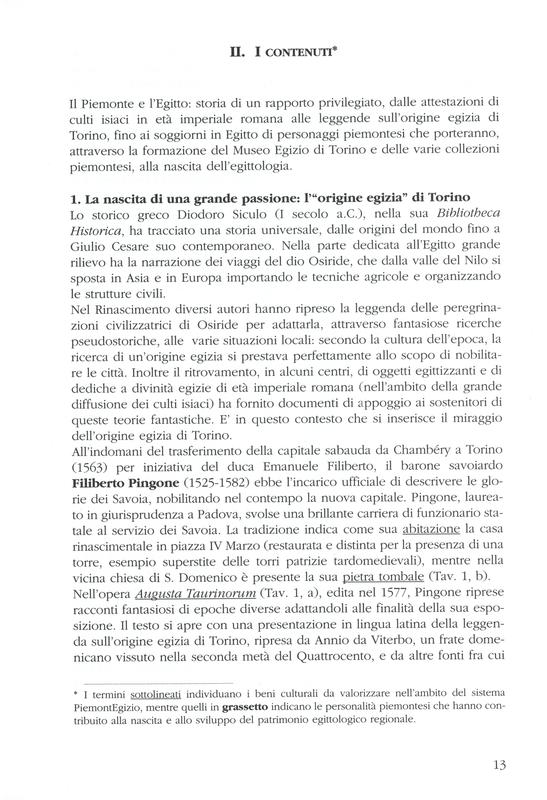 II. I CONTENUTI*

Il Piemonte e l'Egitto: storia di un rapporto privilegiato, dalle attestazioni di culti isiaci in età imperiale romana alle leggende sull'origine egizia di Torino, fino ai soggiorni in Egitto di personaggi piemontesi che porteranno, attraverso la formazione del Museo Egizio di Torino e delle varie collezioni piemontesi, alla nascita dell'egittologia.

1. La nascita di una grande passione: l'"origine egizia" di Torino
Lo storico greco Diodoro Siculo (I secolo a.C.), nella sua Bibliotheca Historica, ha tracciato una storia universale, dalle origini del mondo fino a Giulio Cesare suo contemporaneo. Nella parte dedicata all'Egitto grande rilievo ha la narrazione dei viaggi del dio Osiride, che dalla valle del Nilo si sposta in Asia e in Europa importando le tecniche agricole e organizzando le strutture civili.
Nel Rinascimento diversi autori hanno ripreso la leggenda delle peregrinazioni civilizzatrici di Osiride per adattarla, attraverso fantasiose ricerche pseudostoriche, alle varie situazioni locali: secondo la cultura dell'epoca, la ricerca di un'origine egizia si prestava perfettamente allo scopo di nobilitare le città. Inoltre il ritrovamento, in alcuni centri, di oggetti egittizzanti e di dediche a divinità egizie di età imperiale romana (nell'ambito della grande diffusione dei culti isiaci) ha fornito documenti di appoggio ai sostenitori di queste teorie fantastiche. E' in questo contesto che si inserisce il miraggio dell'origine egizia di Torino.
All'indomani del trasferimento della capitale sabauda da Chambéry a Torino (1563) per iniziativa del duca Emanuele Filiberto, il barone savoiardo Filiberto Pingone (1525-1582) ebbe l'incarico ufficiale di descrivere le glorie dei Savoia, nobilitando nel contempo la nuova capitale. Pingone, laureato in giurisprudenza a Padova, svolse una brillante carriera di funzionario statale al servizio dei Savoia. La tradizione indica come sua abitazione la casa rinascimentale in piazza IV Marzo (restaurata e distinta per la presenza di una torre, esempio superstite delle torri patrizie tardomedievali), mentre nella vicina chiesa di S. Domenico è presente la sua pietra tombale (Tav. 1, b).
Nell'opera Augusta Taurinorum (Tav. 1, a), edita nel 1577, Pingone riprese racconti fantasiosi di epoche diverse adattandoli alle finalità della sua esposizione. Il testo si apre con una presentazione in lingua latina della leggenda sull'origine egizia di Torino, ripresa da Annio da Viterbo, un frate domenicano vissuto nella seconda metà del Quattrocento, e da altre fonti fra cui

* I termini sottolineati individuano i beni culturali da valorizzare nell'ambito del sistema PiemontEgizio, mentre quelli in grassetto indicano le personalità piemontesi che hanno contribuito alla nascita e allo sviluppo del patrimonio egittologico regionale.

13